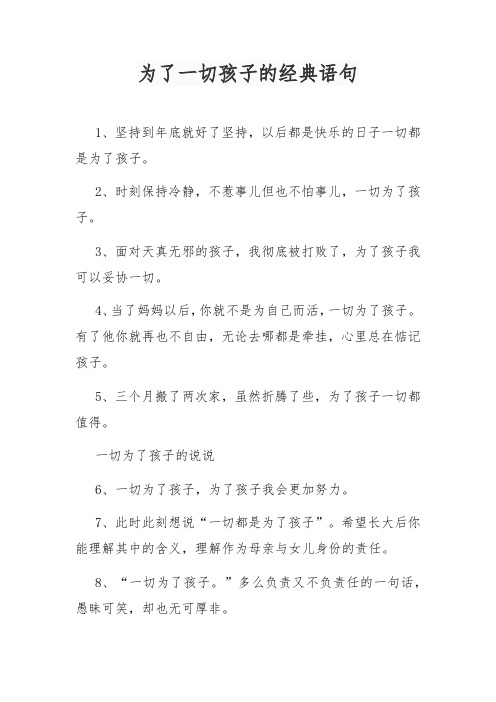 为了一切孩子的经典语句

1、坚持到年底就好了坚持，以后都是快乐的日子一切都是为了孩子。

2、时刻保持冷静，不惹事儿但也不怕事儿，一切为了孩子。

3、面对天真无邪的孩子，我彻底被打败了，为了孩子我可以妥协一切。

4、当了妈妈以后，你就不是为自己而活，一切为了孩子。有了他你就再也不自由，无论去哪都是牵挂，心里总在惦记孩子。

5、三个月搬了两次家，虽然折腾了些，为了孩子一切都值得。

一切为了孩子的说说

6、一切为了孩子，为了孩子我会更加努力。

7、此时此刻想说“一切都是为了孩子”。希望长大后你能理解其中的含义，理解作为母亲与女儿身份的责任。

8、“一切为了孩子。”多么负责又不负责任的一句话，愚昧可笑，却也无可厚非。